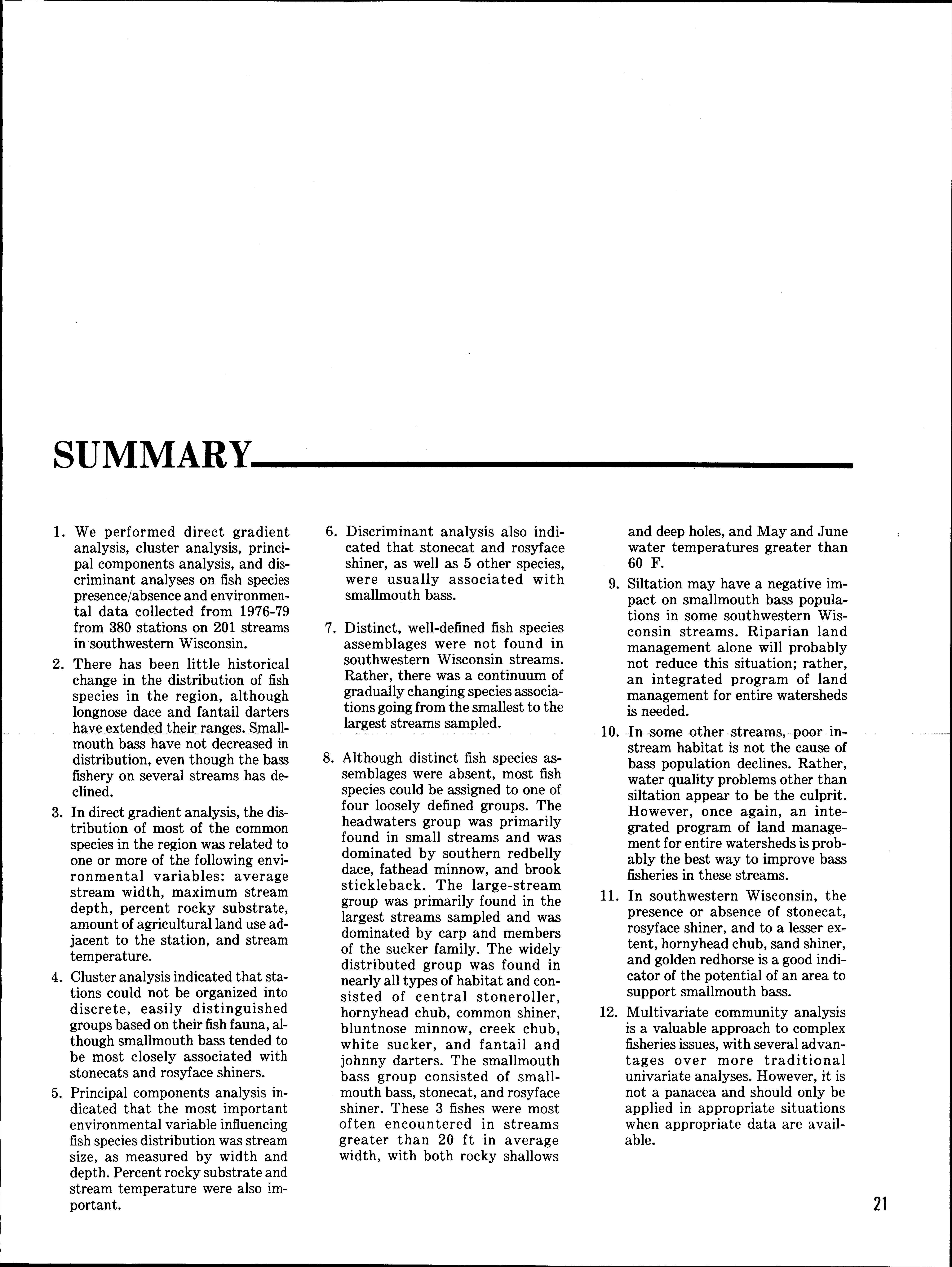 SUMMARY

1. We performed direct gradient analysis, cluster analysis, principal components analysis, and discriminant analyses on fish species presence/absence and environmental data collected from 1976-79 from 380 stations on 201 streams in southwestern Wisconsin.

2. There has been little historical change in the distribution of fish species in the region, although longnose dace and fantail darters have extended their ranges. Smallmouth bass have not decreased in distribution, even though the bass fishery on several streams has declined.

3. In direct gradient analysis, the distribution of most of the common species in the region was related to one or more of the following environmental variables: average stream width, maximum stream depth, percent rocky substrate, amount of agricultural land use adjacent to the station, and stream temperature.

4. Cluster analysis indicated that stations could not be organized into discrete, easily distinguished groups based on their fish fauna, although smallmouth bass tended to be most closely associated with stonecats and rosyface shiners.

5. Principal components analysis indicated that the most important environmental variable influencing fish species distribution was stream size, as measured by width and depth. Percent rocky substrate and stream temperature were also important.

6. Discriminant analysis also indicated that stonecat and rosyface shiner, as well as 5 other species, were usually associated with smallmouth bass.

7. Distinct, well-defined fish species assemblages were not found in southwestern Wisconsin streams. Rather, there was a continuum of gradually changing species associations going from the smallest to the largest streams sampled.

8. Although distinct fish species assemblages were absent, most fish species could be assigned to one of four loosely defined groups. The headwaters group was primarily found in small streams and was dominated by southern redbelly dace, fathead minnow, and brook stickleback. The large-stream group was primarily found in the largest streams sampled and was dominated by carp and members of the sucker family. The widely distributed group was found in nearly all types of habitat and consisted of central stoneroller, hornyhead chub, common shiner, bluntnose minnow, creek chub, white sucker, and fantail and johnny darters. The smallmouth bass group consisted of smallmouth bass, stonecat, and rosyface shiner. These 3 fishes were most often encountered in streams greater than 20 ft in average width, with both rocky shallows and deep holes, and May and June water temperatures greater than 60 F.

9. Siltation may have a negative impact on smallmouth bass populations in some southwestern Wisconsin streams. Riparian land management alone will probably not reduce this situation; rather, an integrated program of land management for entire watersheds is needed.

10. In some other streams, poor instream habitat is not the cause of bass population declines. Rather, water quality problems other than siltation appear to be the culprit. However, once again, an integrated program of land management for entire watersheds is probably the best way to improve bass fisheries in these streams.

11. In southwestern Wisconsin, the presence or absence of stonecat, rosyface shiner, and to a lesser extent, hornyhead chub, sand shiner, and golden redhorse is a good indicator of the potential of an area to support smallmouth bass.

12. Multivariate community analysis is a valuable approach to complex fisheries issues, with several advantages over more traditional univariate analyses. However, it is not a panacea and should only be applied in appropriate situations when appropriate data are available.

21